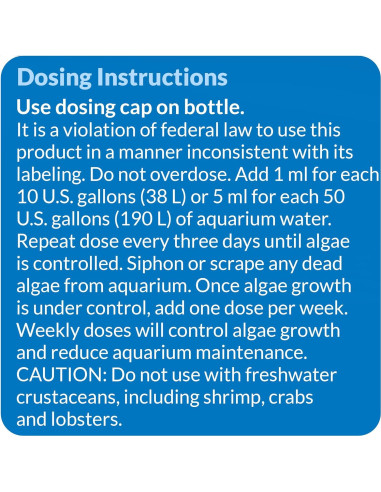 Dosing Instructions

Use dosing cap on bottle.

It is a violation of federal law to use this product in a manner inconsistent with its labeling. Do not overdose. Add 1 ml for each 10 U.S. gallons (38 L) or 5 ml for each 50 U.S. gallons (190 L) of aquarium water. Repeat dose every three days until algae is controlled. Siphon or scrape any dead algae from aquarium. Once algae growth is under control, add one dose per week. Weekly doses will control algae growth and reduce aquarium maintenance. CAUTION: Do not use with freshwater crustaceans, including shrimp, crabs and lobsters.